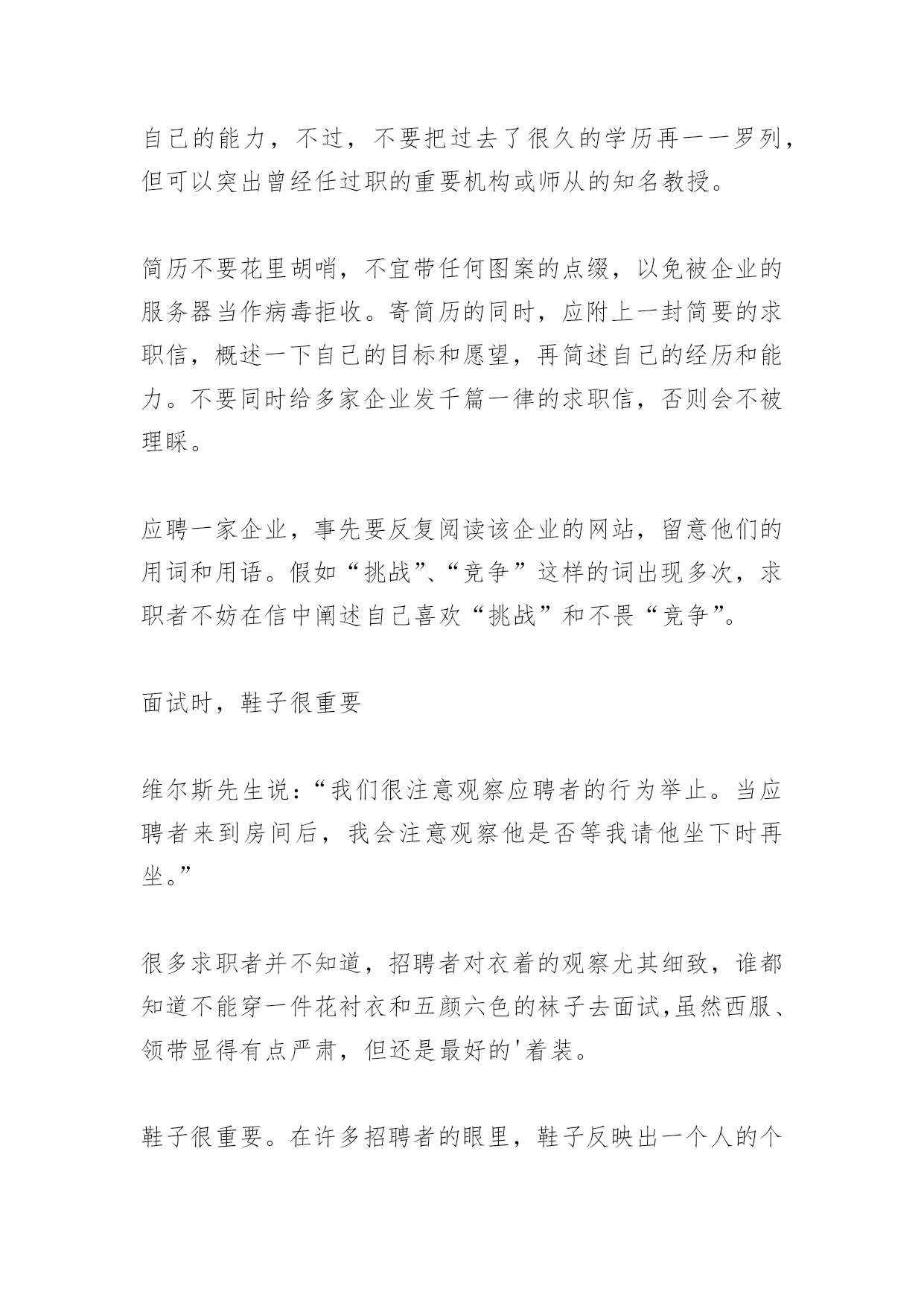 自己的能力，不过，不要把过去了很久的学历再一一罗列，但可以突出曾经任过职的重要机构或师从的知名教授。

简历不要花里胡哨，不宜带任何图案的点缀，以免被企业的服务器当作病毒拒收。寄简历的同时，应附上一封简要的求职信，概述一下自己的目标和愿望，再简述自己的经历和能力。不要同时给多家企业发千篇一律的求职信，否则会不被理睬。

应聘一家企业，事先要反复阅读该企业的网站，留意他们的用词和用语。假如“挑战”、“竞争”这样的词出现多次，求职者不妨在信中阐述自己喜欢“挑战”和不畏“竞争”。

面试时，鞋子很重要

维尔斯先生说：“我们很注意观察应聘者的行为举止。当应聘者来到房间后，我会注意观察他是否等我请他坐下时再坐。”

很多求职者并不知道，招聘者对衣着的观察尤其细致，谁都知道不能穿一件花衬衣和五颜六色的袜子去面试,虽然西服、领带显得有点严肃，但还是最好的'着装。

鞋子很重要。在许多招聘者的眼里，鞋子反映出一个人的个